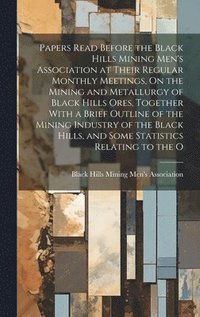 Papers Read Before the Black Hills Mining Men's Association at Their Regular Monthly Meetings, On the Mining and Metallurgy of Black Hills Ores, Together With a Brief Outline of the Mining Industry of the Black Hills, and Some Statistics Relating to the O

Black Hills Mining Men's Association